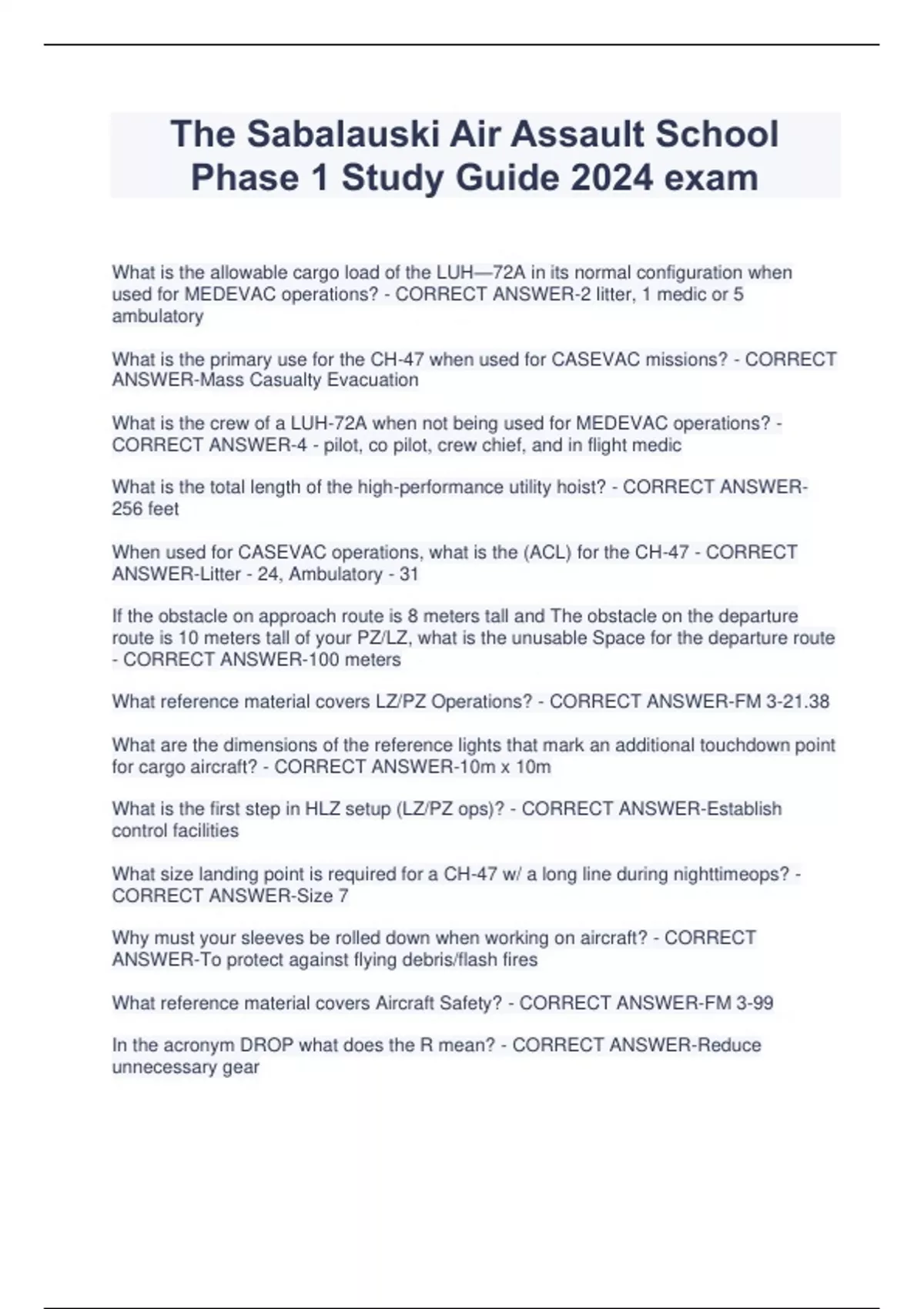 The Sabalauski Air Assault School Phase 1 Study Guide 2024 exam

What is the allowable cargo load of the LUH—72A in its normal configuration when used for MEDEVAC operations? - CORRECT ANSWER-2 litter, 1 medic or 5 ambulatory

What is the primary use for the CH-47 when used for CASEVAC missions? - CORRECT ANSWER-Mass Casualty Evacuation

What is the crew of a LUH-72A when not being used for MEDEVAC operations? - CORRECT ANSWER-4 - pilot, co pilot, crew chief, and in flight medic

What is the total length of the high-performance utility hoist? - CORRECT ANSWER-256 feet

When used for CASEVAC operations, what is the (ACL) for the CH-47 - CORRECT ANSWER-Litter - 24, Ambulatory - 31

If the obstacle on approach route is 8 meters tall and The obstacle on the departure route is 10 meters tall of your PZ/LZ, what is the unusable Space for the departure route - CORRECT ANSWER-100 meters

What reference material covers LZ/PZ Operations? - CORRECT ANSWER-FM 3-21.38

What are the dimensions of the reference lights that mark an additional touchdown point for cargo aircraft? - CORRECT ANSWER-10m x 10m

What is the first step in HLZ setup (LZ/PZ ops)? - CORRECT ANSWER-Establish control facilities

What size landing point is required for a CH-47 w/ a long line during nighttimeops? - CORRECT ANSWER-Size 7

Why must your sleeves be rolled down when working on aircraft? - CORRECT ANSWER-To protect against flying debris/flash fires

What reference material covers Aircraft Safety? - CORRECT ANSWER-FM 3-99

In the acronym DROP what does the R mean? - CORRECT ANSWER-Reduce unnecessary gear